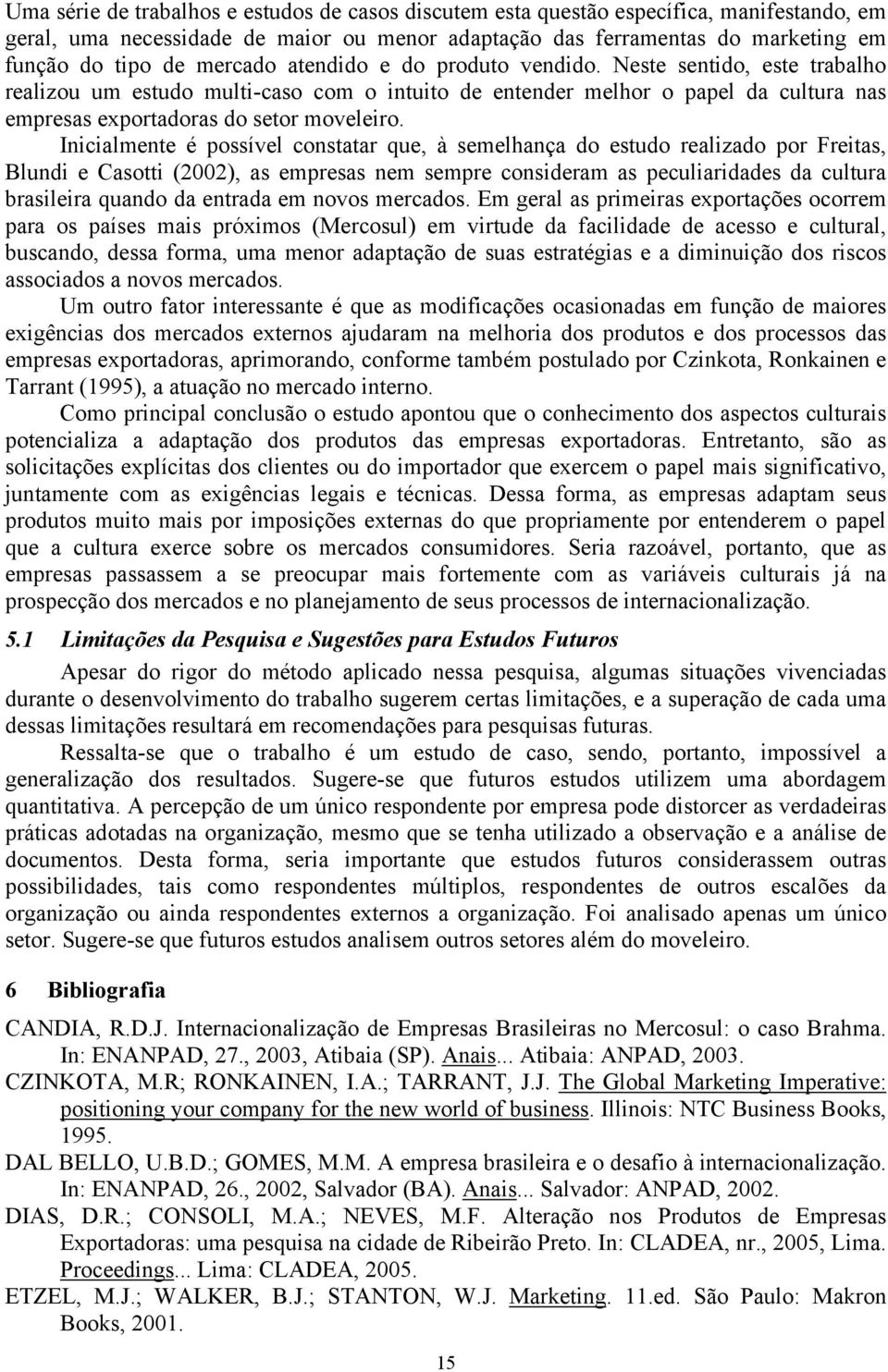 Uma série de trabalhos e estudos de casos discutem esta questão específica, manifestando, em geral, uma necessidade de maior ou menor adaptação das ferramentas do marketing em função do tipo de mercado atendido e do produto vendido. Neste sentido, este trabalho realizou um estudo multi-caso com o intuito de entender melhor o papel da cultura nas empresas exportadoras do setor moveleiro.

Inicialmente é possível constatar que, à semelhança do estudo realizado por Freitas, Blundi e Casotti (2002), as empresas nem sempre consideram as peculiaridades da cultura brasileira quando da entrada em novos mercados. Em geral as primeiras exportações ocorrem para os países mais próximos (Mercosul) em virtude da facilidade de acesso e cultural, buscando, dessa forma, uma menor adaptação de suas estratégias e a diminuição dos riscos associados a novos mercados.

Um outro fator interessante é que as modificações ocasionadas em função de maiores exigências dos mercados externos ajudaram na melhoria dos produtos e dos processos das empresas exportadoras, aprimorando, conforme também postulado por Czinkota, Ronkainen e Tarrant (1995), a atuação no mercado interno.

Como principal conclusão o estudo apontou que o conhecimento dos aspectos culturais potencializa a adaptação dos produtos das empresas exportadoras. Entretanto, são as solicitações explícitas dos clientes ou do importador que exercem o papel mais significativo, juntamente com as exigências legais e técnicas. Dessa forma, as empresas adaptam seus produtos muito mais por imposições externas do que propriamente por entenderem o papel que a cultura exerce sobre os mercados consumidores. Seria razoável, portanto, que as empresas passassem a se preocupar mais fortemente com as variáveis culturais já na prospecção dos mercados e no planejamento de seus processos de internacionalização.

5.1 Limitações da Pesquisa e Sugestões para Estudos Futuros

Apesar do rigor do método aplicado nessa pesquisa, algumas situações vivenciadas durante o desenvolvimento do trabalho sugerem certas limitações, e a superação de cada uma dessas limitações resultará em recomendações para pesquisas futuras.

Ressalta-se que o trabalho é um estudo de caso, sendo, portanto, impossível a generalização dos resultados. Sugere-se que futuros estudos utilizem uma abordagem quantitativa. A percepção de um único respondente por empresa pode distorcer as verdadeiras práticas adotadas na organização, mesmo que se tenha utilizado a observação e a análise de documentos. Desta forma, seria importante que estudos futuros considerassem outras possibilidades, tais como respondentes múltiplos, respondentes de outros escalões da organização ou ainda respondentes externos a organização. Foi analisado apenas um único setor. Sugere-se que futuros estudos analisem outros setores além do moveleiro.

6 Bibliografia

CANDIA, R.D.J. Internacionalização de Empresas Brasileiras no Mercosul: o caso Brahma. In: ENANPAD, 27., 2003, Atibaia (SP). Anais... Atibaia: ANPAD, 2003.

CZINKOTA, M.R; RONKAINEN, I.A.; TARRANT, J.J. The Global Marketing Imperative: positioning your company for the new world of business. Illinois: NTC Business Books, 1995.

DAL BELLO, U.B.D.; GOMES, M.M. A empresa brasileira e o desafio à internacionalização. In: ENANPAD, 26., 2002, Salvador (BA). Anais... Salvador: ANPAD, 2002.

DIAS, D.R.; CONSOLI, M.A.; NEVES, M.F. Alteração nos Produtos de Empresas Exportadoras: uma pesquisa na cidade de Ribeirão Preto. In: CLADEA, nr., 2005, Lima. Proceedings... Lima: CLADEA, 2005.

ETZEL, M.J.; WALKER, B.J.; STANTON, W.J. Marketing. 11.ed. São Paulo: Makron Books, 2001.

15